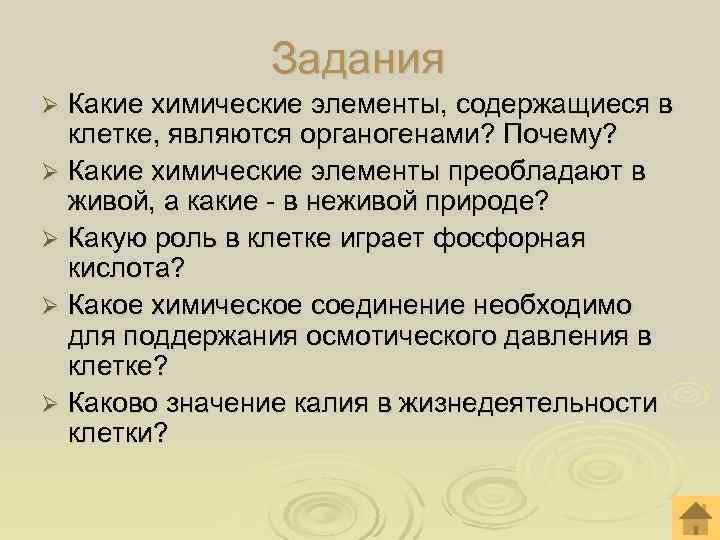 Задания

➢ Какие химические элементы, содержащиеся в клетке, являются органогенами? Почему?
➢ Какие химические элементы преобладают в живой, а какие - в неживой природе?
➢ Какую роль в клетке играет фосфорная кислота?
➢ Какое химическое соединение необходимо для поддержания осмотического давления в клетке?
➢ Каково значение калия в жизнедеятельности клетки?